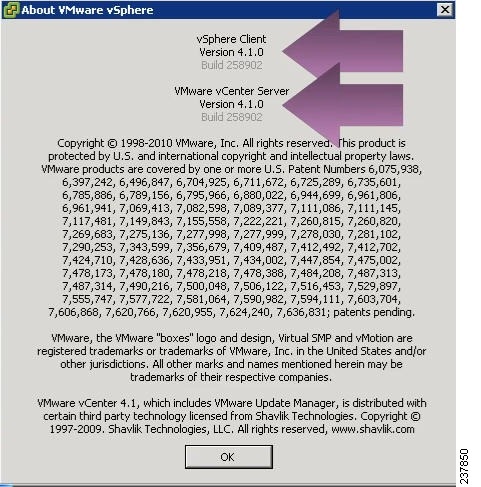 About VMware vSphere

vSphere Client
Version 4.1.0
Build 258902

VMware vCenter Server
Version 4.1.0
Build 258902

Copyright © 1998-2010 VMware, Inc. All rights reserved. This product is protected by U.S. and international copyright and intellectual property laws. VMware products are covered by one or more U.S. Patent Numbers 6,075,938, 6,397,242, 6,496,847, 6,704,925, 6,711,672, 6,725,289, 6,735,601, 6,785,886, 6,789,156, 6,795,966, 6,880,022, 6,944,699, 6,961,806, 6,961,941, 7,069,413, 7,082,598, 7,089,377, 7,111,086, 7,111,145, 7,117,481, 7,149,843, 7,155,558, 7,222,221, 7,260,815, 7,260,820, 7,269,683, 7,275,136, 7,277,998, 7,277,999, 7,278,030, 7,281,102, 7,290,253, 7,343,599, 7,356,679, 7,409,487, 7,412,492, 7,412,702, 7,424,710, 7,428,636, 7,433,951, 7,434,002, 7,447,854, 7,475,002, 7,478,173, 7,478,180, 7,478,218, 7,478,388, 7,484,208, 7,487,313, 7,487,314, 7,490,216, 7,500,048, 7,506,122, 7,516,453, 7,529,897, 7,555,747, 7,577,722, 7,581,064, 7,590,982, 7,594,111, 7,603,704, 7,606,868, 7,620,766, 7,620,955, 7,624,240, 7,636,831; patents pending.

VMware, the VMware "boxes" logo and design, Virtual SMP and vMotion are registered trademarks or trademarks of VMware, Inc. in the United States and/or other jurisdictions. All other marks and names mentioned herein may be trademarks of their respective companies.

VMware vCenter 4.1, which includes VMware Update Manager, is distributed with certain third party technology licensed from Shavlik Technologies. Copyright © 1997-2009. Shavlik Technologies, LLC. All rights reserved, www.shavlik.com

OK

237850